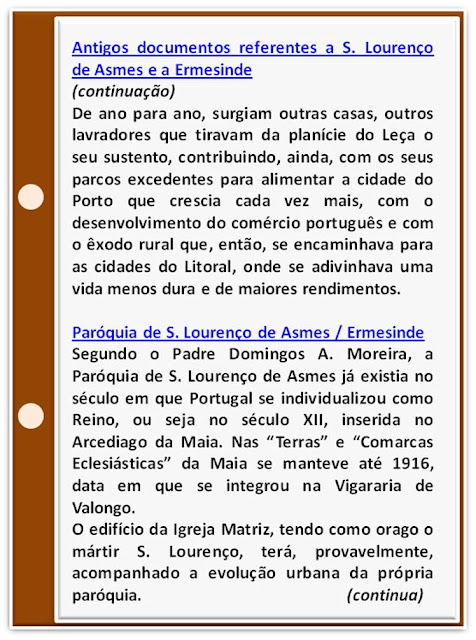 Antigos documentos referentes a S. Lourenço de Asmes e a Ermesinde

(continuação)

De ano para ano, surgiam outras casas, outros lavradores que tiravam da planície do Leça o seu sustento, contribuindo, ainda, com os seus parcos excedentes para alimentar a cidade do Porto que crescia cada vez mais, com o desenvolvimento do comércio português e com o êxodo rural que, então, se encaminhava para as cidades do Litoral, onde se adivinhava uma vida menos dura e de maiores rendimentos.

Paróquia de S. Lourenço de Asmes / Ermesinde

Segundo o Padre Domingos A. Moreira, a Paróquia de S. Lourenço de Asmes já existia no século em que Portugal se individualizou como Reino, ou seja no século XII, inserida no Arcediago da Maia. Nas "Terras" e "Comarcas Eclesiásticas" da Maia se manteve até 1916, data em que se integrou na Vigararia de Valongo.

O edifício da Igreja Matriz, tendo como orago o mártir S. Lourenço, terá, provavelmente, acompanhado a evolução urbana da própria paróquia. (continua)